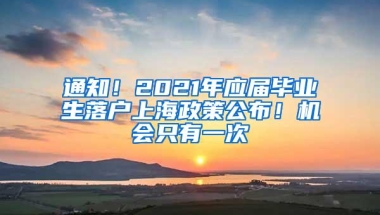 通知！2021年应届毕业生落户上海政策公布！机会只有一次